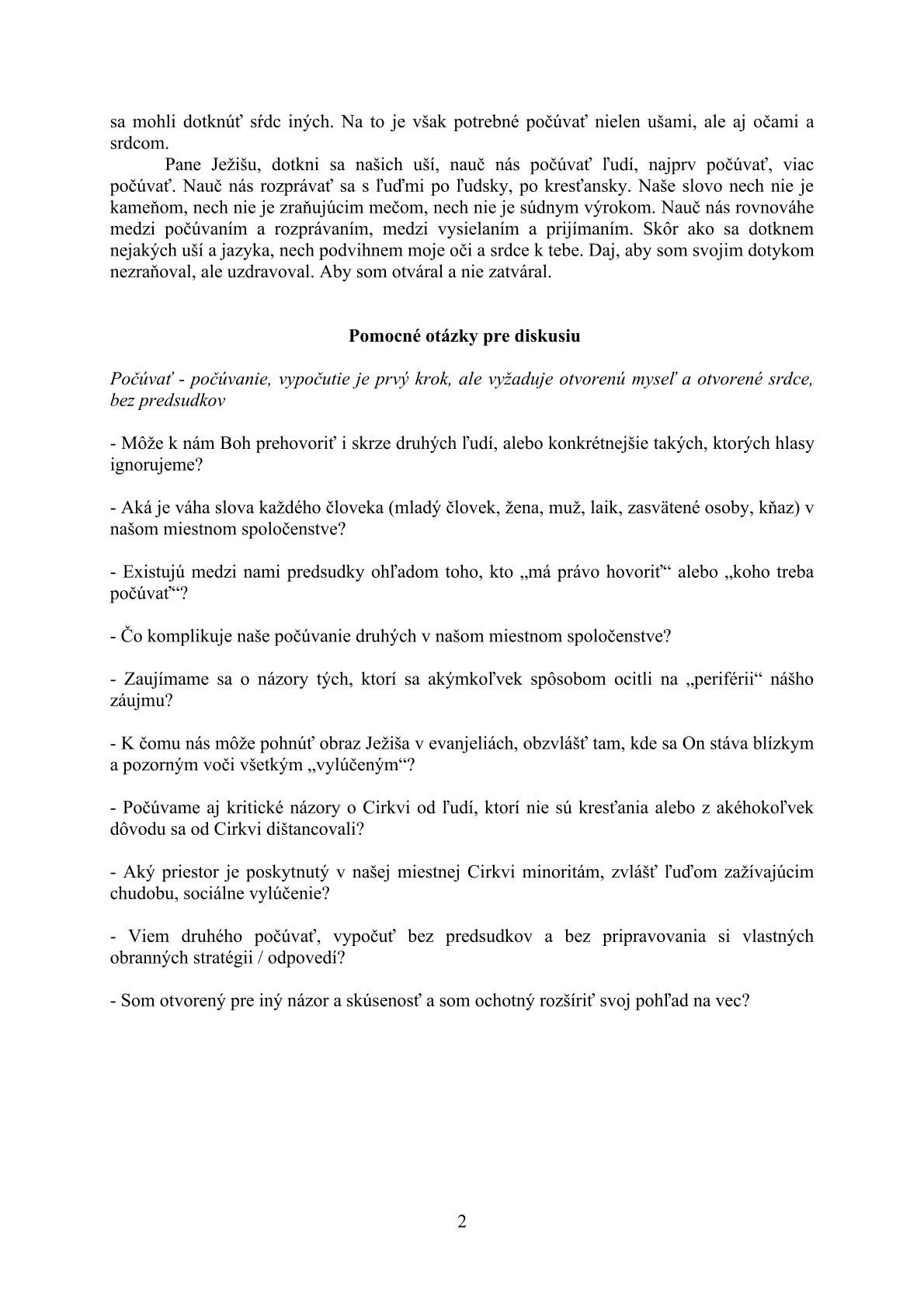 sa mohli dotknúť sŕdc iných. Na to je však potrebné počúvať nielen ušami, ale aj očami a srdcom.

Pane Ježišu, dotkni sa našich uší, nauč nás počúvať ľudí, najprv počúvať, viac počúvať. Nauč nás rozprávať sa s ľuďmi po ľudsky, po kresťansky. Naše slovo nech nie je kameňom, nech nie je zraňujúcim mečom, nech nie je súdnym výrokom. Nauč nás rovnováhe medzi počúvaním a rozprávaním, medzi vysielaním a prijímaním. Skôr ako sa dotknem nejakých uší a jazyka, nech podvihnem moje oči a srdce k tebe. Daj, aby som svojim dotykom nezraňoval, ale uzdravoval. Aby som otváral a nie zatváral.

Pomocné otázky pre diskusiu

Počúvať - počúvanie, vypočutie je prvý krok, ale vyžaduje otvorenú myseľ a otvorené srdce, bez predsudkov

- Môže k nám Boh prehovoriť i skrze druhých ľudí, alebo konkrétnejšie takých, ktorých hlasy ignorujeme?

- Aká je váha slova každého človeka (mladý človek, žena, muž, laik, zasvätené osoby, kňaz) v našom miestnom spoločenstve?

- Existujú medzi nami predsudky ohľadom toho, kto „má právo hovoriť“ alebo „koho treba počúvať“?

- Čo komplikuje naše počúvanie druhých v našom miestnom spoločenstve?

- Zaujímame sa o názory tých, ktorí sa akýmkoľvek spôsobom ocitli na „periférii“ nášho záujmu?

- K čomu nás môže pohnúť obraz Ježiša v evanjeliách, obzvlášť tam, kde sa On stáva blízkym a pozorným voči všetkým „vylúčeným“?

- Počúvame aj kritické názory o Cirkvi od ľudí, ktorí nie sú kresťania alebo z akéhokoľvek dôvodu sa od Cirkvi dištancovali?

- Aký priestor je poskytnutý v našej miestnej Cirkvi minoritám, zvlášť ľuďom zažívajúcim chudobu, sociálne vylúčenie?

- Viem druhého počúvať, vypočuť bez predsudkov a bez pripravovania si vlastných obranných stratégii / odpovedí?

- Som otvorený pre iný názor a skúsenosť a som ochotný rozšíriť svoj pohľad na vec?

2